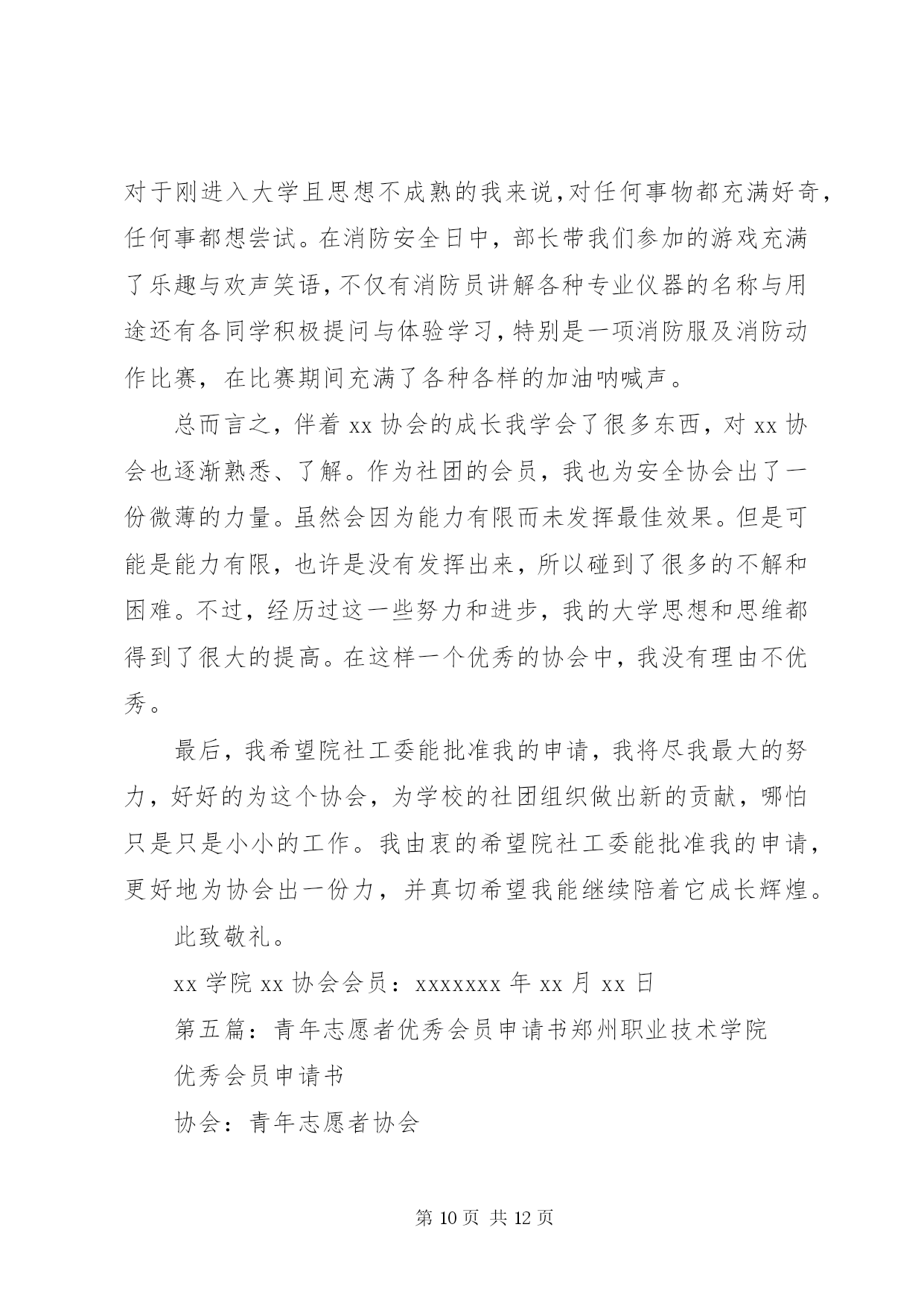 对于刚进入大学且思想不成熟的我来说,对任何事物都充满好奇,任何事都想尝试。在消防安全日中，部长带我们参加的游戏充满了乐趣与欢声笑语,不仅有消防员讲解各种专业仪器的名称与用途还有各同学积极提问与体验学习,特别是一项消防服及消防动作比赛，在比赛期间充满了各种各样的加油呐喊声。

总而言之，伴着 xx 协会的成长我学会了很多东西，对 xx 协会也逐渐熟悉、了解。作为社团的会员，我也为安全协会出了一份微薄的力量。虽然会因为能力有限而未发挥最佳效果。但是可能是能力有限，也许是没有发挥出来，所以碰到了很多的不解和困难。不过，经历过这一些努力和进步，我的大学思想和思维都得到了很大的提高。在这样一个优秀的协会中，我没有理由不优秀。

最后，我希望院社工委能批准我的申请，我将尽我最大的努力，好好的为这个协会，为学校的社团组织做出新的贡献，哪怕只是只是小小的工作。我由衷的希望院社工委能批准我的申请，更好地为协会出一份力，并真切希望我能继续陪着它成长辉煌。

此致敬礼。

xx 学院 xx 协会会员：xxxxxxx 年 xx 月 xx 日

第五篇：青年志愿者优秀会员申请书郑州职业技术学院

优秀会员申请书

协会：青年志愿者协会

第 10 页 共 12 页